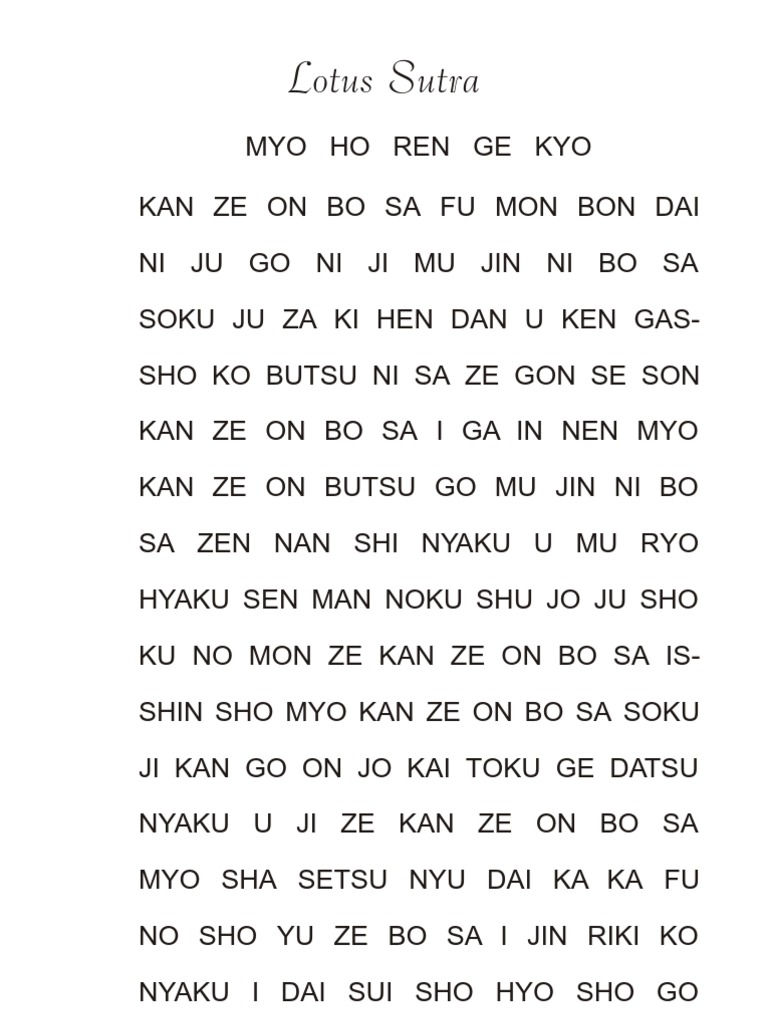 Lotus Sutra

MYO HO REN GE KYO

KAN ZE ON BO SA FU MON BON DAI NI JU GO NI JI MU JIN NI BO SA SOKU JU ZA KI HEN DAN U KEN GASSHO KO BUTSU NI SA ZE GON SE SON KAN ZE ON BO SA I GA IN NEN MYO KAN ZE ON BUTSU GO MU JIN NI BO SA ZEN NAN SHI NYAKU U MU RYO HYAKU SEN MAN NOKU SHU JO JU SHO KU NO MON ZE KAN ZE ON BO SA ISSHIN SHO MYO KAN ZE ON BO SA SOKU JI KAN GO ON JO KAI TOKU GE DATSU NYAKU U JI ZE KAN ZE ON BO SA MYO SHA SETSU NYU DAI KA KA FU NO SHO YU ZE BO SA I JIN RIKI KO NYAKU I DAI SUI SHO HYO SHO GO